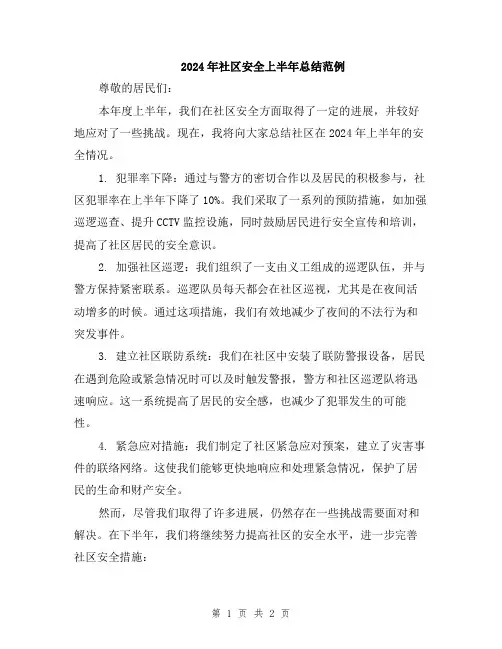 2024年社区安全上半年总结范例

尊敬的居民们：

本年度上半年，我们在社区安全方面取得了一定的进展，并较好地应对了一些挑战。现在，我将向大家总结社区在2024年上半年的安全情况。

1. 犯罪率下降：通过与警方的密切合作以及居民的积极参与，社区犯罪率在上半年下降了10%。我们采取了一系列的预防措施，如加强巡逻巡查、提升CCTV监控设施，同时鼓励居民进行安全宣传和培训，提高了社区居民的安全意识。

2. 加强社区巡逻：我们组织了一支由义工组成的巡逻队伍，并与警方保持紧密联系。巡逻队员每天都会在社区巡视，尤其是在夜间活动增多的时候。通过这项措施，我们有效地减少了夜间的不法行为和突发事件。

3. 建立社区联防系统：我们在社区中安装了联防警报设备，居民在遇到危险或紧急情况时可以及时触发警报，警方和社区巡逻队将迅速响应。这一系统提高了居民的安全感，也减少了犯罪发生的可能性。

4. 紧急应对措施：我们制定了社区紧急应对预案，建立了灾害事件的联络网络。这使我们能够更快地响应和处理紧急情况，保护了居民的生命和财产安全。

然而，尽管我们取得了许多进展，仍然存在一些挑战需要面对和解决。在下半年，我们将继续努力提高社区的安全水平，进一步完善社区安全措施：

第 1 页 共 2 页